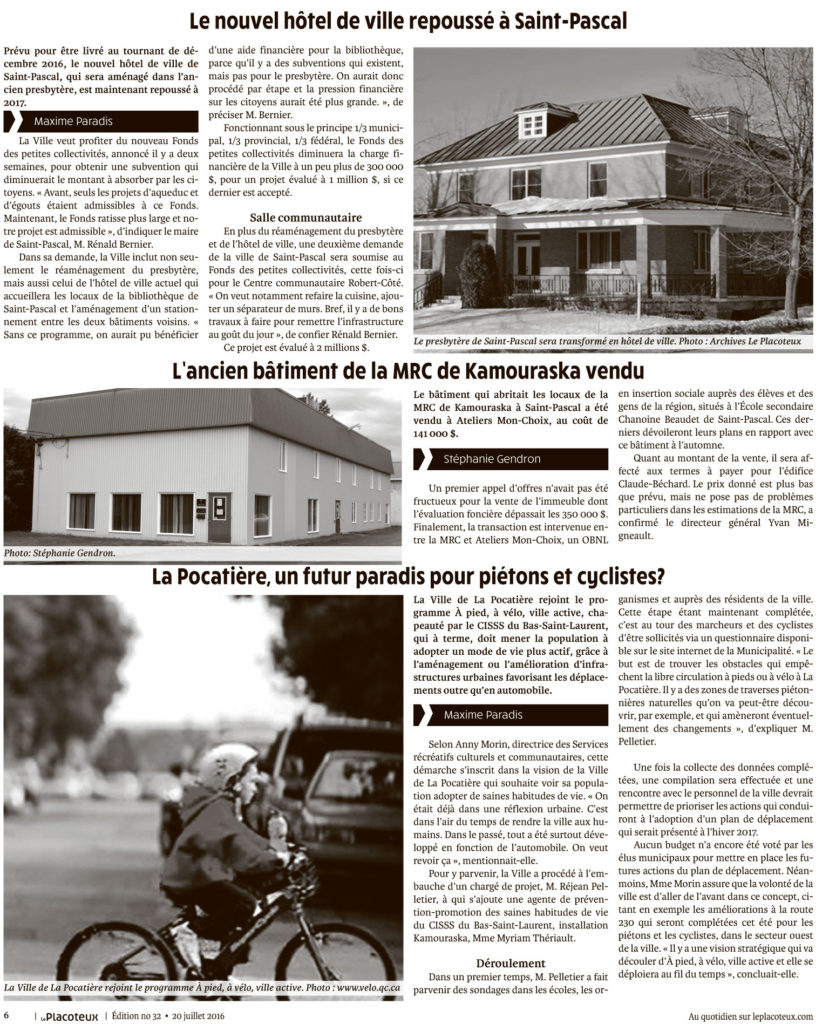 Le nouvel hôtel de ville repoussé à Saint-Pascal

Prévu pour être livré au tournant de décembre 2016, le nouvel hôtel de ville de Saint-Pascal, qui sera aménagé dans l'ancien presbytère, est maintenant repoussé à 2017.

Maxime Paradis

La Ville veut profiter du nouveau Fonds des petites collectivités, annoncé il y a deux semaines, pour obtenir une subvention qui diminuerait le montant à absorber par les citoyens. « Avant, seuls les projets d'aqueduc et d'égouts étaient admissibles à ce Fonds. Maintenant, le Fonds ratisse plus large et notre projet est admissible », d'indiquer le maire de Saint-Pascal, M. Rénald Bernier.

Dans sa demande, la Ville inclut non seulement le réaménagement du presbytère, mais aussi celui de l'hôtel de ville actuel qui accueillera les locaux de la bibliothèque de Saint-Pascal et l'aménagement d'un stationnement entre les deux bâtiments voisins. « Sans ce programme, on aurait pu bénéficier d'une aide financière pour la bibliothèque, parce qu'il y a des subventions qui existent, mais pas pour le presbytère. On aurait donc procédé par étape et la pression financière sur les citoyens aurait été plus grande. », de préciser M. Bernier.

Fonctionnant sous le principe 1/3 municipal, 1/3 provincial, 1/3 fédéral, le Fonds des petites collectivités diminuera la charge financière de la Ville à un peu plus de 300 000 $, pour un projet évalué à 1 million $, si ce dernier est accepté.

Salle communautaire

En plus du réaménagement du presbytère et de l'hôtel de ville, une deuxième demande de la ville de Saint-Pascal sera soumise au Fonds des petites collectivités, cette fois-ci pour le Centre communautaire Robert-Côté. « On veut notamment refaire la cuisine, ajouter un séparateur de murs. Bref, il y a de bons travaux à faire pour remettre l'infrastructure au goût du jour », de confier Rénald Bernier.

Ce projet est évalué à 2 millions $.

Le presbytère de Saint-Pascal sera transformé en hôtel de ville. Photo : Archives Le Placoteux

L'ancien bâtiment de la MRC de Kamouraska vendu

Photo: Stéphanie Gendron.

Le bâtiment qui abritait les locaux de la MRC de Kamouraska à Saint-Pascal a été vendu à Ateliers Mon-Choix, au coût de 141 000 $.

Stéphanie Gendron

Un premier appel d'offres n'avait pas été fructueux pour la vente de l'immeuble dont l'évaluation foncière dépassait les 350 000 $. Finalement, la transaction est intervenue entre la MRC et Ateliers Mon-Choix, un OBNL en insertion sociale auprès des élèves et des gens de la région, situés à l'École secondaire Chanoine Beaudet de Saint-Pascal. Ces derniers dévoileront leurs plans en rapport avec ce bâtiment à l'automne.

Quant au montant de la vente, il sera affecté aux termes à payer pour l'édifice Claude-Béchard. Le prix donné est plus bas que prévu, mais ne pose pas de problèmes particuliers dans les estimations de la MRC, a confirmé le directeur général Yvan Migneault.

La Pocatière, un futur paradis pour piétons et cyclistes?

La Ville de La Pocatière rejoint le programme À pied, à vélo, ville active. Photo : www.velo.qc.ca

La Ville de La Pocatière rejoint le programme À pied, à vélo, ville active, chapeauté par le CISSS du Bas-Saint-Laurent, qui à terme, doit mener la population à adopter un mode de vie plus actif, grâce à l'aménagement ou l'amélioration d'infrastructures urbaines favorisant les déplacements outre qu'en automobile.

Maxime Paradis

Selon Anny Morin, directrice des Services récréatifs culturels et communautaires, cette démarche s'inscrit dans la vision de la Ville de La Pocatière qui souhaite voir sa population adopter de saines habitudes de vie. « On était déjà dans une réflexion urbaine. C'est dans l'air du temps de rendre la ville aux humains. Dans le passé, tout a été surtout développé en fonction de l'automobile. On veut revoir ça », mentionnait-elle.

Pour y parvenir, la Ville a procédé à l'embauche d'un chargé de projet, M. Réjean Pelletier, à qui s'ajoute une agente de prévention-promotion des saines habitudes de vie du CISSS du Bas-Saint-Laurent, installation Kamouraska, Mme Myriam Thériault.

Déroulement

Dans un premier temps, M. Pelletier a fait parvenir des sondages dans les écoles, les organismes et auprès des résidents de la ville. Cette étape étant maintenant complétée, c'est au tour des marcheurs et des cyclistes d'être sollicités via un questionnaire disponible sur le site internet de la Municipalité. « Le but est de trouver les obstacles qui empêchent la libre circulation à pieds ou à vélo à La Pocatière. Il y a des zones de traverses piétonnières naturelles qu'on va peut-être découvrir, par exemple, et qui amèneront éventuellement des changements », d'expliquer M. Pelletier.

Une fois la collecte des données complétées, une compilation sera effectuée et une rencontre avec le personnel de la ville devrait permettre de prioriser les actions qui conduiront à l'adoption d'un plan de déplacement qui serait présenté à l'hiver 2017.

Aucun budget n'a encore été voté par les élus municipaux pour mettre en place les futures actions du plan de déplacement. Néanmoins, Mme Morin assure que la volonté de la ville est d'aller de l'avant dans ce concept, citant en exemple les améliorations à la route 230 qui seront complétées cet été pour les piétons et les cyclistes, dans le secteur ouest de la ville. « Il y a une vision stratégique qui va découler d'À pied, à vélo, ville active et elle se déploiera au fil du temps », concluait-elle.

6 | Le Placoteux | Édition no 32 • 20 juillet 2016

Au quotidien sur leplacoteux.com